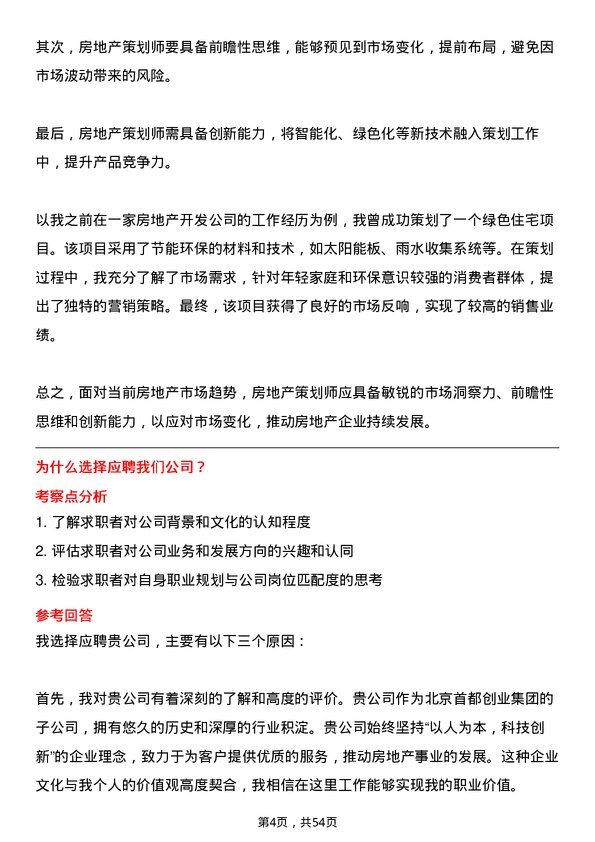 其次，房地产策划师要具备前瞻性思维，能够预见到市场变化，提前布局，避免因市场波动带来的风险。

最后，房地产策划师需具备创新能力，将智能化、绿色化等新技术融入策划工作中，提升产品竞争力。

以我之前在一家房地产开发公司的工作经历为例，我曾成功策划了一个绿色住宅项目。该项目采用了节能环保的材料和技术，如太阳能板、雨水收集系统等。在策划过程中，我充分了解了市场需求，针对年轻家庭和环保意识较强的消费者群体，提出了独特的营销策略。最终，该项目获得了良好的市场反响，实现了较高的销售业绩。

总之，面对当前房地产市场趋势，房地产策划师应具备敏锐的市场洞察力、前瞻性思维和创新能力，以应对市场变化，推动房地产企业持续发展。

为什么选择应聘我们公司？

考察点分析

1. 了解求职者对公司背景和文化的认知程度
2. 评估求职者对公司业务和发展方向的兴趣和认同
3. 检验求职者对自身职业规划与公司岗位匹配度的思考

参考回答

我选择应聘贵公司，主要有以下三个原因：

首先，我对贵公司有着深刻的了解和高度的评价。贵公司作为北京首都创业集团的子公司，拥有悠久的历史和深厚的行业积淀。贵公司始终坚持“以人为本，科技创新”的企业理念，致力于为客户提供优质的服务，推动房地产事业的发展。这种企业文化与我个人的价值观高度契合，我相信在这里工作能够实现我的职业价值。

第4页，共54页